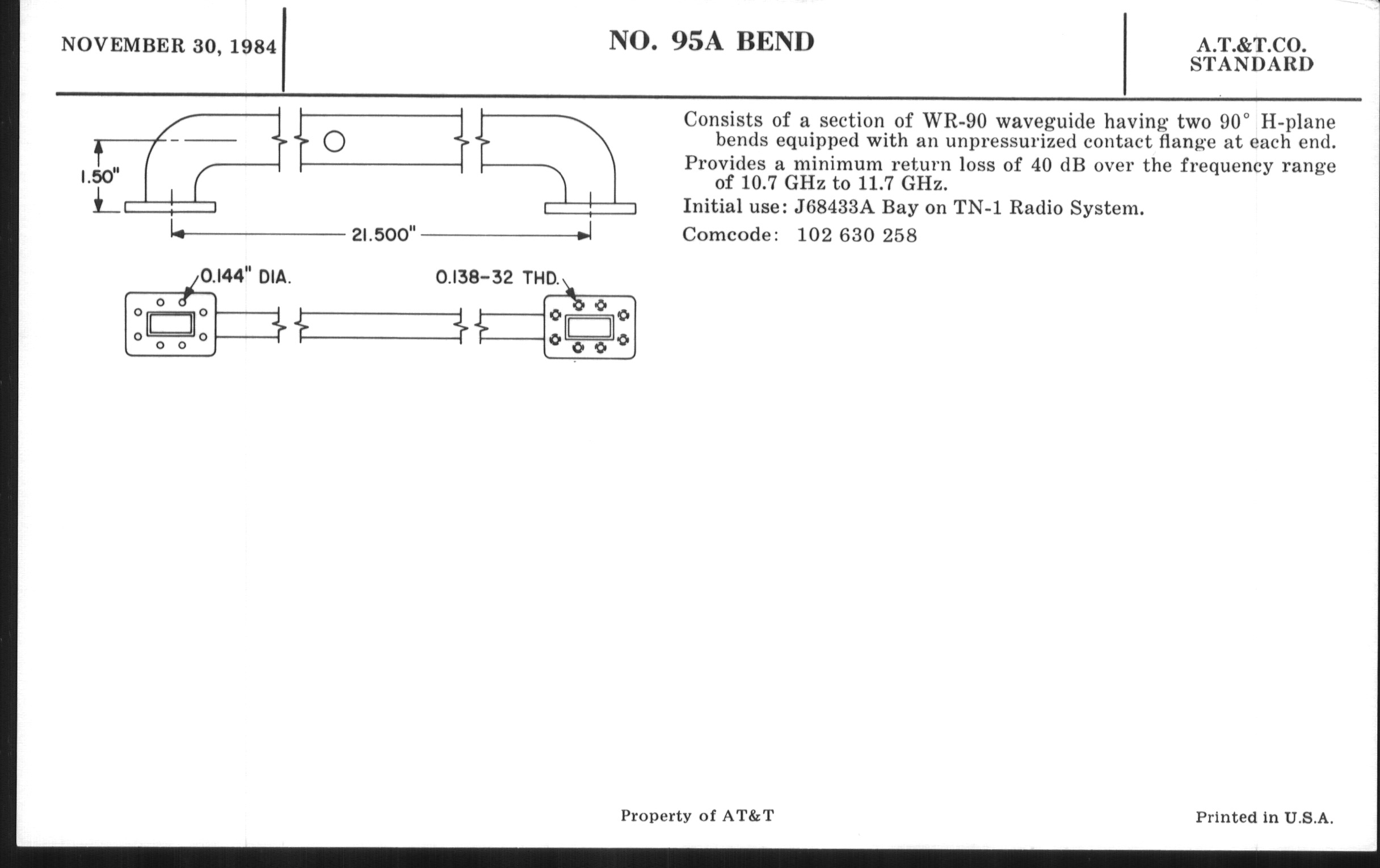 NOVEMBER 30, 1984

NO. 95A BEND

A.T.&T.CO.
STANDARD

1.50"

21.500"

0.144" DIA.

0.138-32 THD.

Consists of a section of WR-90 waveguide having two 90° H-plane bends equipped with an unpressurized contact flange at each end.

Provides a minimum return loss of 40 dB over the frequency range of 10.7 GHz to 11.7 GHz.

Initial use: J68433A Bay on TN-1 Radio System.

Comcode: 102 630 258

Property of AT&T

Printed in U.S.A.